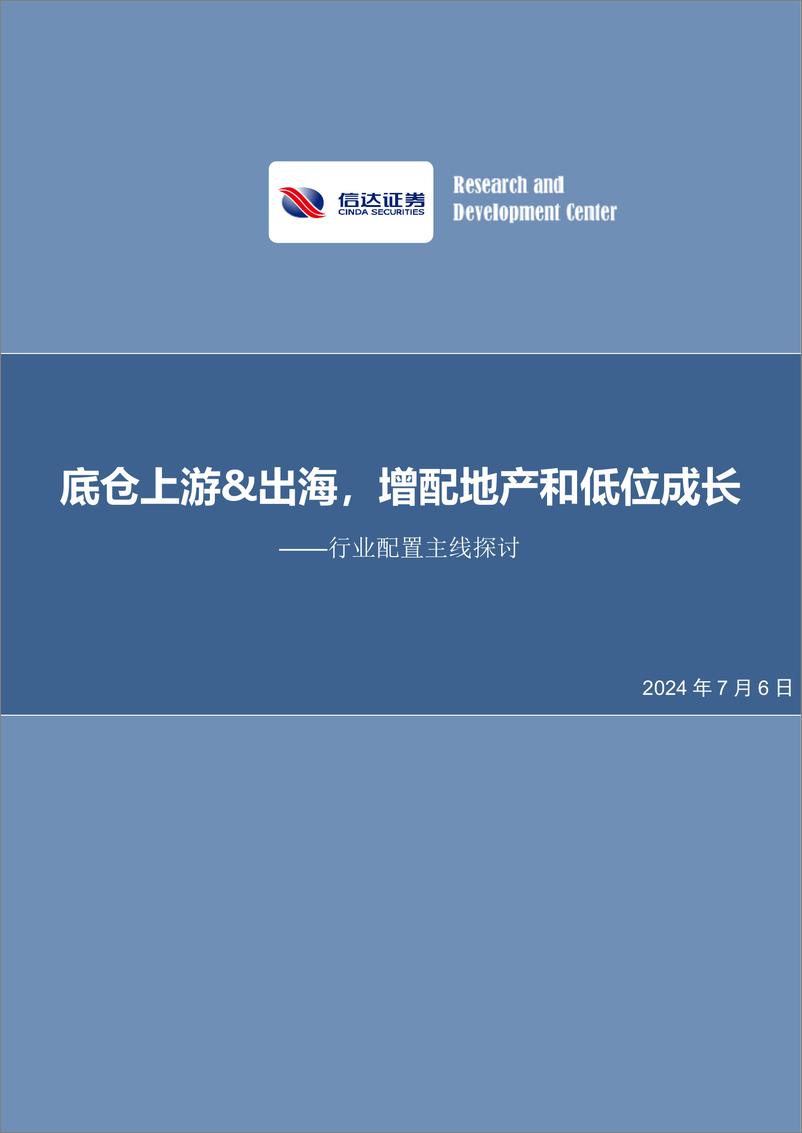 信达证券
CINDA SECURITIES

Research and Development Center

底仓上游&出海，增配地产和低位成长

——行业配置主线探讨

2024 年 7 月 6 日